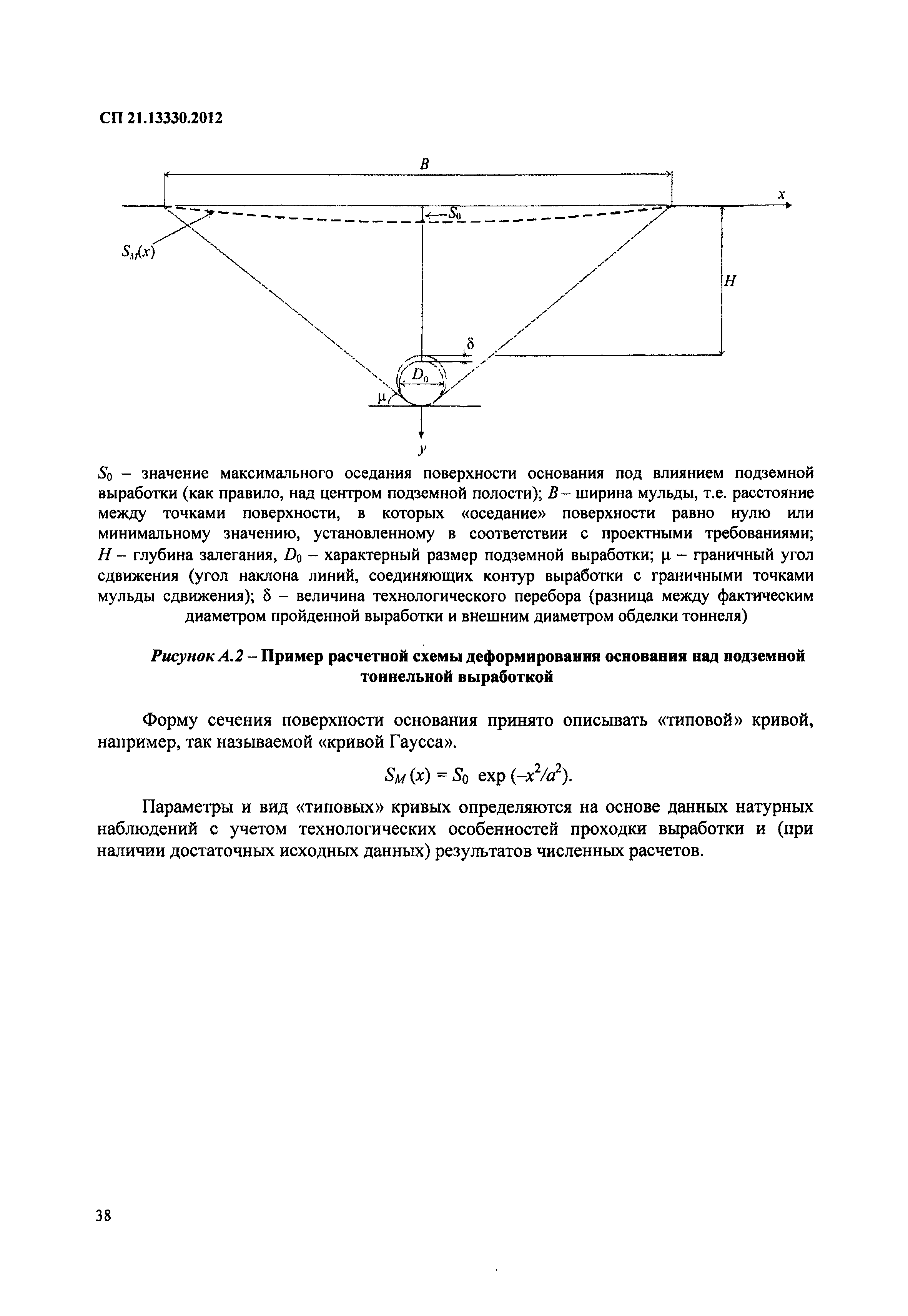 СП 21.13330.2012

$B$

$x$

$S_0$

$S_M(x)$

$H$

$\delta$

$D_0$

$\mu$

$y$

$S_0$ – значение максимального оседания поверхности основания под влиянием подземной выработки (как правило, над центром подземной полости); $B$ – ширина мульды, т.е. расстояние между точками поверхности, в которых «оседание» поверхности равно нулю или минимальному значению, установленному в соответствии с проектными требованиями; $H$ – глубина залегания, $D_0$ – характерный размер подземной выработки; $\mu$ – граничный угол сдвижения (угол наклона линий, соединяющих контур выработки с граничными точками мульды сдвижения); $\delta$ – величина технологического перебора (разница между фактическим диаметром пройденной выработки и внешним диаметром обделки тоннеля)

Рисунок А.2 – Пример расчетной схемы деформирования основания над подземной тоннельной выработкой

Форму сечения поверхности основания принято описывать «типовой» кривой, например, так называемой «кривой Гаусса».

$S_M(x) = S_0 \exp(-x^2/a^2)$.

Параметры и вид «типовых» кривых определяются на основе данных натурных наблюдений с учетом технологических особенностей проходки выработки и (при наличии достаточных исходных данных) результатов численных расчетов.

38